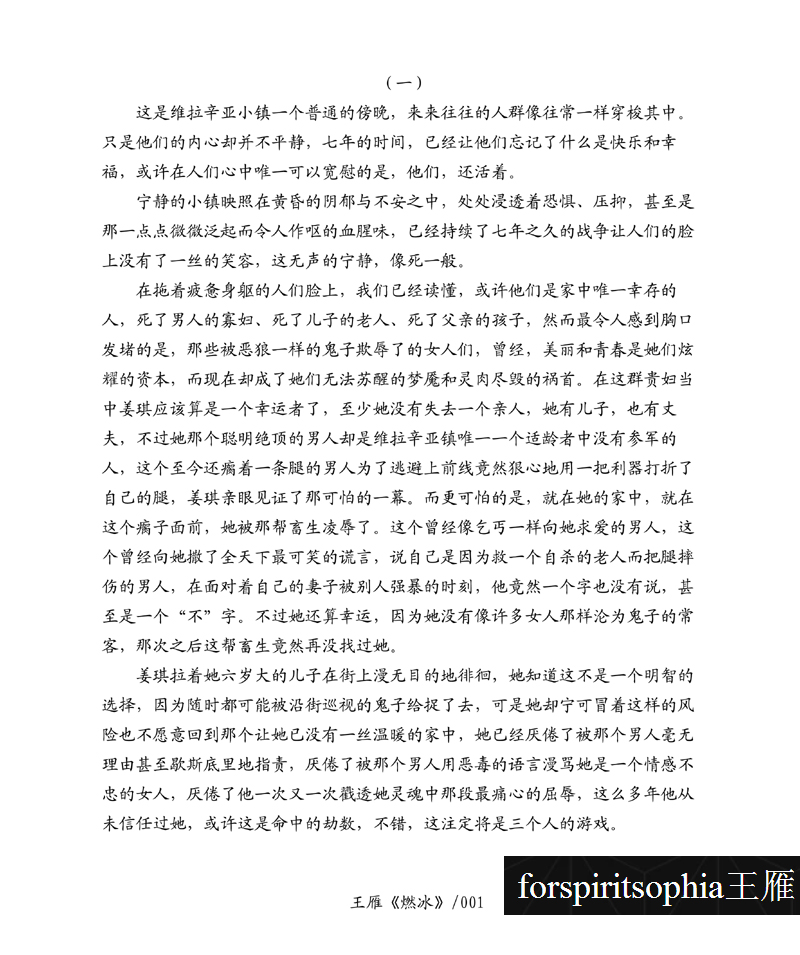 （一）

这是维拉辛亚小镇一个普通的傍晚，来来往往的人群像往常一样穿梭其中。只是他们的内心却并不平静，七年的时间，已经让他们忘记了什么是快乐和幸福，或许在人们心中唯一可以宽慰的是，他们，还活着。

宁静的小镇映照在黄昏的阴郁与不安之中，处处浸透着恐惧、压抑，甚至是那一点点微微泛起而令人作呕的血腥味，已经持续了七年之久的战争让人们的脸上没有了一丝的笑容，这无声的宁静，像死一般。

在拖着疲惫身躯的人们脸上，我们已经读懂，或许他们是家中唯一幸存的人，死了男人的寡妇、死了儿子的老人、死了父亲的孩子，然而最令人感到胸口发堵的是，那些被恶狼一样的鬼子欺辱了的女人们，曾经，美丽和青春是她们炫耀的资本，而现在却成了她们无法苏醒的梦魇和灵肉尽毁的祸首。在这群贵妇当中姜琪应该算是一个幸运者了，至少她没有失去一个亲人，她有儿子，也有丈夫，不过她那个聪明绝顶的男人却是维拉辛亚镇唯一一个适龄者中没有参军的人，这个至今还瘸着一条腿的男人为了逃避上前线竟然狠心地用一把利器打折了自己的腿，姜琪亲眼见证了那可怕的一幕。而更可怕的是，就在她的家中，就在这个瘸子面前，她被那帮畜生凌辱了。这个曾经像乞丐一样向她求爱的男人，这个曾经向她撒了全天下最可笑的谎言，说自己是因为救一个自杀的老人而把腿摔伤的男人，在面对着自己的妻子被别人强暴的时刻，他竟然一个字也没有说，甚至是一个“不”字。不过她还算幸运，因为她没有像许多女人那样沦为鬼子的常客，那次之后这帮畜生竟然再没找过她。

姜琪拉着她六岁大的儿子在街上漫无目的地徘徊，她知道这不是一个明智的选择，因为随时都可能被沿街巡视的鬼子给捉了去，可是她却宁可冒着这样的风险也不愿意回到那个让她已没有一丝温暖的家中，她已经厌倦了被那个男人毫无理由甚至歇斯底里地指责，厌倦了被那个男人用恶毒的语言漫骂她是一个情感不忠的女人，厌倦了他一次又一次戳透她灵魂中那段最痛心的屈辱，这么多年他从未信任过她，或许这是命中的劫数，不错，这注定将是三个人的游戏。

王雁《燃冰》/001

forspiritsophia王雁